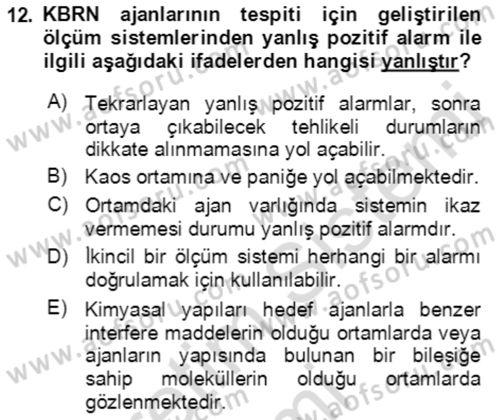 12. KBRN ajanlarının tespiti için geliştirilen ölçüm sistemlerinden yanlış pozitif alarm ile ilgili aşağıdaki ifadelerden hangisi yanlıştır?

A) Tekrarlayan yanlış pozitif alarmlar, sonra ortaya çıkabilecek tehlikeli durumların dikkate alınmamasına yol açabilir.
B) Kaos ortamına ve paniğe yol açabilmektedir.
C) Ortamdaki ajan varlığında sistemin ikaz vermemesi durumu yanlış pozitif alarmdır.
D) İkincil bir ölçüm sistemi herhangi bir alarmı doğrulamak için kullanılabilir.
E) Kimyasal yapıları hedef ajanlarla benzer interfere maddelerin olduğu ortamlarda veya ajanların yapısında bulunan bir bileşiğe sahip moleküllerin olduğu ortamlarda gözlenmektedir.

www.aofsoru.com